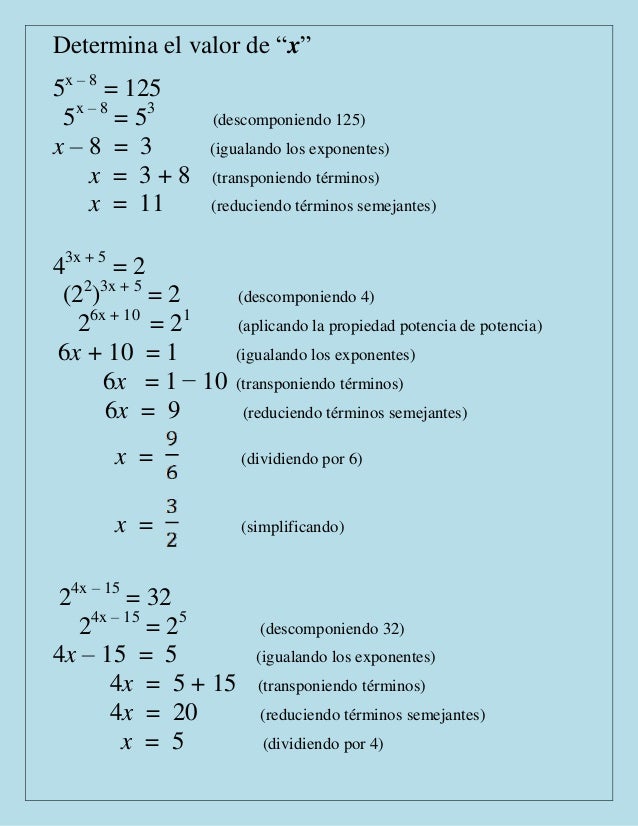 Determina el valor de “$x$”

$5^{x-8} = 125$
$5^{x-8} = 5^3$ (descomponiendo 125)
$x - 8 = 3$ (igualando los exponentes)
$x = 3 + 8$ (transponiendo términos)
$x = 11$ (reduciendo términos semejantes)

$4^{3x+5} = 2$
$(2^2)^{3x+5} = 2$ (descomponiendo 4)
$2^{6x+10} = 2^1$ (aplicando la propiedad potencia de potencia)
$6x + 10 = 1$ (igualando los exponentes)
$6x = 1 - 10$ (transponiendo términos)
$6x = 9$ (reduciendo términos semejantes)
$x = \frac{9}{6}$ (dividiendo por 6)
$x = \frac{3}{2}$ (simplificando)

$2^{4x-15} = 32$
$2^{4x-15} = 2^5$ (descomponiendo 32)
$4x - 15 = 5$ (igualando los exponentes)
$4x = 5 + 15$ (transponiendo términos)
$4x = 20$ (reduciendo términos semejantes)
$x = 5$ (dividiendo por 4)